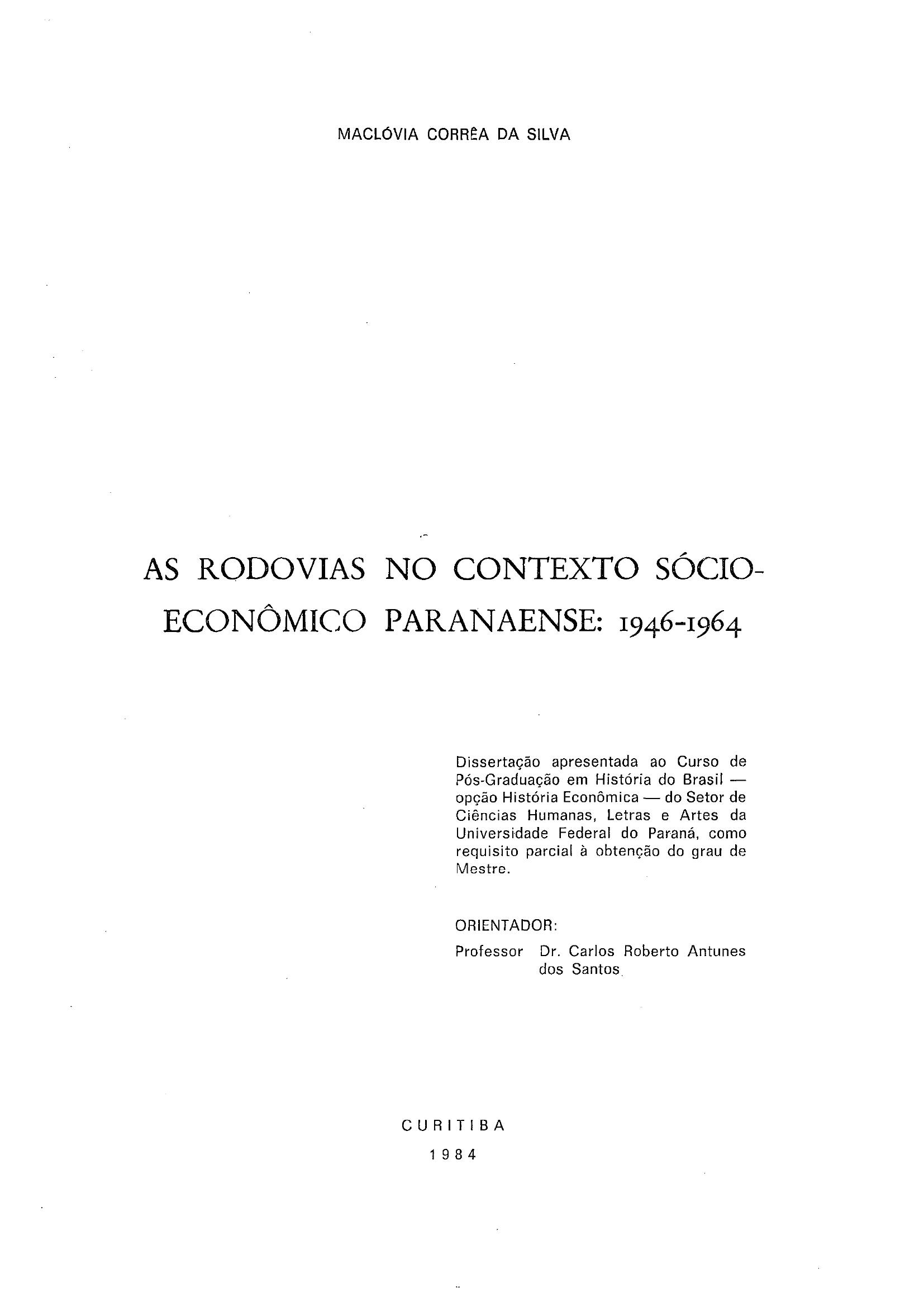 MACLÓVIA CORRÊA DA SILVA

AS RODOVIAS NO CONTEXTO SÓCIO-ECONÔMICO PARANAENSE: 1946-1964

Dissertação apresentada ao Curso de Pós-Graduação em História do Brasil — opção História Econômica — do Setor de Ciências Humanas, Letras e Artes da Universidade Federal do Paraná, como requisito parcial à obtenção do grau de Mestre.

ORIENTADOR:
Professor Dr. Carlos Roberto Antunes dos Santos

CURITIBA
1984